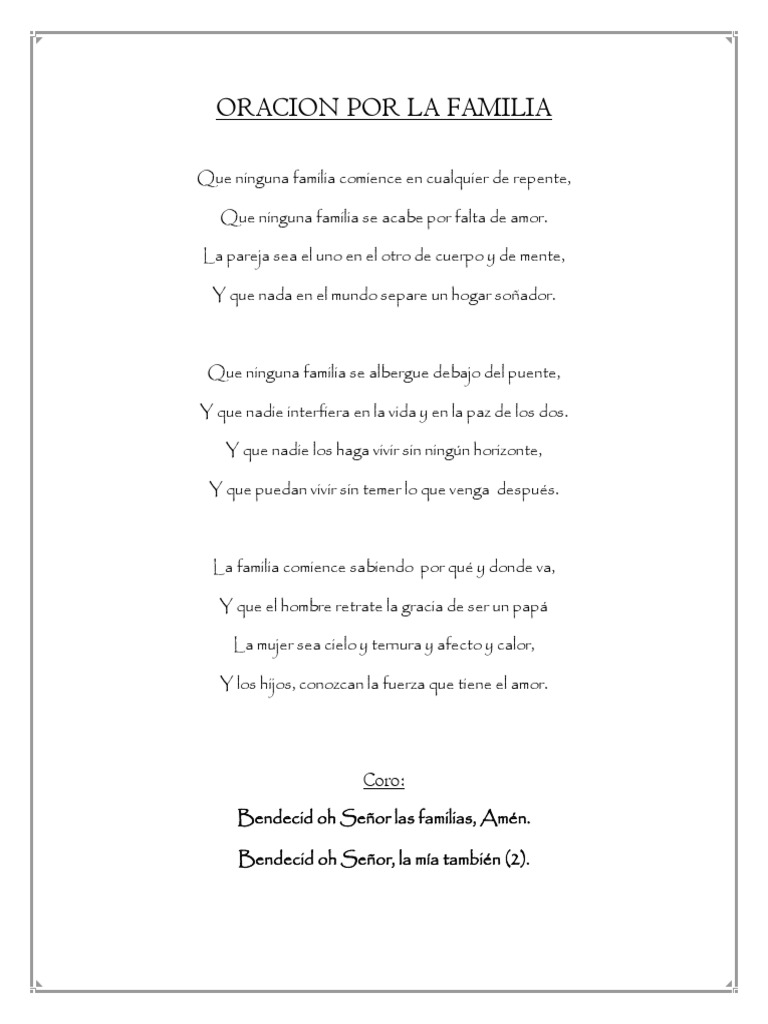 ORACION POR LA FAMILIA

Que ninguna familia comience en cualquier de repente,
Que ninguna familia se acabe por falta de amor.
La pareja sea el uno en el otro de cuerpo y de mente,
Y que nada en el mundo separe un hogar soñador.

Que ninguna familia se albergue debajo del puente,
Y que nadie interfiera en la vida y en la paz de los dos.
Y que nadie los haga vivir sin ningún horizonte,
Y que puedan vivir sin temer lo que venga después.

La familia comience sabiendo por qué y donde va,
Y que el hombre retrate la gracia de ser un papá
La mujer sea cielo y ternura y afecto y calor,
Y los hijos, conozcan la fuerza que tiene el amor.

Coro:
Bendecid oh Señor las familias, Amén.
Bendecid oh Señor, la mía también (2).